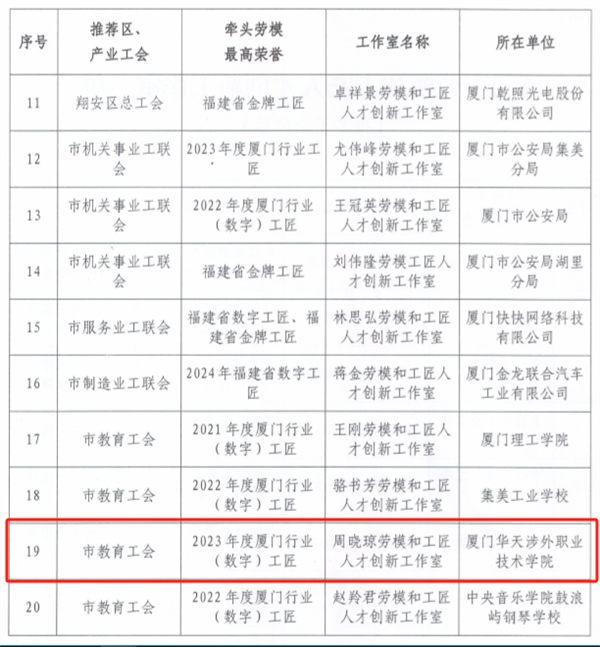 | 序号 | 推荐区、产业工会 | 牵头劳模最高荣誉 | 工作室名称 | 所在单位 |
|---|---|---|---|---|
| 11 | 翔安区总工会 | 福建省金牌工匠 | 卓祥景劳模和工匠人才创新工作室 | 厦门乾照光电股份有限公司 |
| 12 | 市机关事业工联会 | 2023年度厦门行业工匠 | 尤伟峰劳模和工匠人才创新工作室 | 厦门市公安局集美分局 |
| 13 | 市机关事业工联会 | 2022年度厦门行业（数字）工匠 | 王冠英劳模和工匠人才创新工作室 | 厦门市公安局 |
| 14 | 市机关事业工联会 | 福建省金牌工匠 | 刘伟隆劳模工匠人才创新工作室 | 厦门市公安局湖里分局 |
| 15 | 市服务业工联会 | 福建省数字工匠、福建省金牌工匠 | 林思弘劳模和工匠人才创新工作室 | 厦门快快网络科技有限公司 |
| 16 | 市制造业工联会 | 2024年福建省数字工匠 | 蒋金劳模和工匠人才创新工作室 | 厦门金龙联合汽车工业有限公司 |
| 17 | 市教育工会 | 2021年度厦门行业（数字）工匠 | 王刚劳模和工匠人才创新工作室 | 厦门理工学院 |
| 18 | 市教育工会 | 2022年度厦门行业（数字）工匠 | 骆书芳劳模和工匠人才创新工作室 | 集美工业学校 |
| 19 | 市教育工会 | 2023年度厦门行业（数字）工匠 | 周晓琼劳模和工匠人才创新工作室 | 厦门华天涉外职业技术学院 |
| 20 | 市教育工会 | 2022年度厦门行业（数字）工匠 | 赵羚君劳模和工匠人才创新工作室 | 中央音乐学院鼓浪屿钢琴学校 |